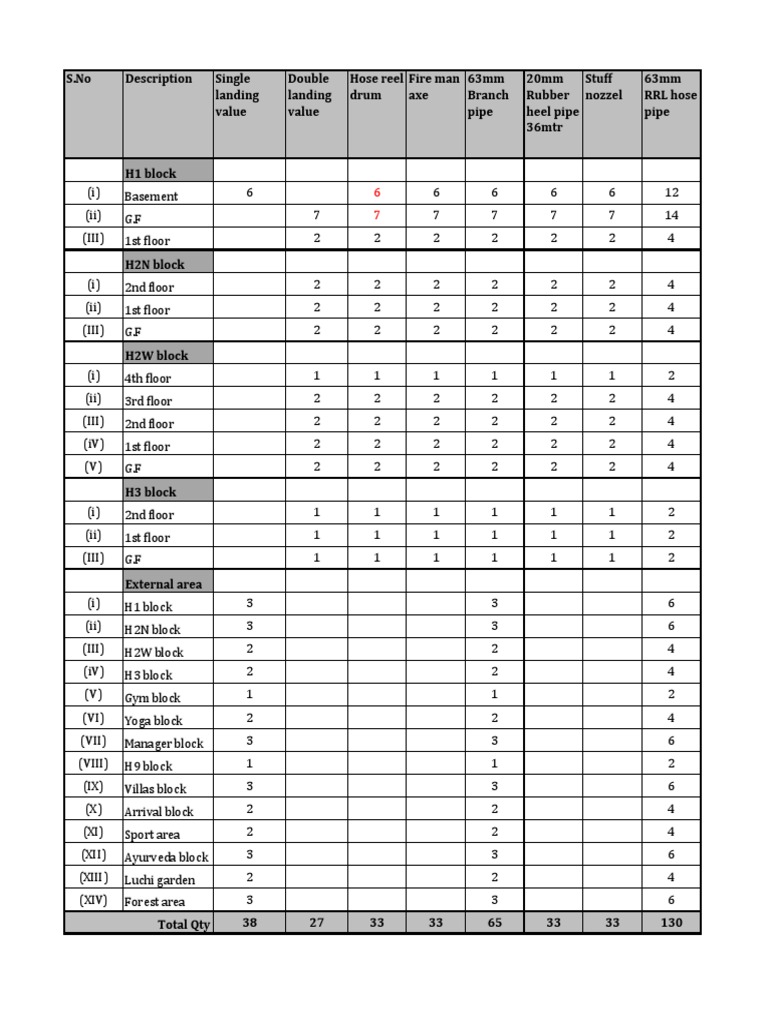 | S.No | Description | Single landing value | Double landing value | Hose reel drum | Fire man axe | 63mm Branch pipe | 20mm Rubber heel pipe 36mtr | Stuff nozzel | 63mm RRL hose pipe |
|---|---|---|---|---|---|---|---|---|---|
| | H1 block | | | | | | | | |
| (i) | Basement | 6 | | 6 | 6 | 6 | 6 | 6 | 12 |
| (ii) | G.F | | 7 | 7 | 7 | 7 | 7 | 7 | 14 |
| (III) | 1st floor | | 2 | 2 | 2 | 2 | 2 | 2 | 4 |
| | H2N block | | | | | | | | |
| (i) | 2nd floor | | 2 | 2 | 2 | 2 | 2 | 2 | 4 |
| (ii) | 1st floor | | 2 | 2 | 2 | 2 | 2 | 2 | 4 |
| (III) | G.F | | 2 | 2 | 2 | 2 | 2 | 2 | 4 |
| | H2W block | | | | | | | | |
| (i) | 4th floor | | 1 | 1 | 1 | 1 | 1 | 1 | 2 |
| (ii) | 3rd floor | | 2 | 2 | 2 | 2 | 2 | 2 | 4 |
| (III) | 2nd floor | | 2 | 2 | 2 | 2 | 2 | 2 | 4 |
| (iV) | 1st floor | | 2 | 2 | 2 | 2 | 2 | 2 | 4 |
| (V) | G.F | | 2 | 2 | 2 | 2 | 2 | 2 | 4 |
| | H3 block | | | | | | | | |
| (i) | 2nd floor | | 1 | 1 | 1 | 1 | 1 | 1 | 2 |
| (ii) | 1st floor | | 1 | 1 | 1 | 1 | 1 | 1 | 2 |
| (III) | G.F | | 1 | 1 | 1 | 1 | 1 | 1 | 2 |
| | External area | | | | | | | | |
| (i) | H 1 block | 3 | | | | 3 | | | 6 |
| (ii) | H 2N block | 3 | | | | 3 | | | 6 |
| (III) | H 2W block | 2 | | | | 2 | | | 4 |
| (iV) | H 3 block | 2 | | | | 2 | | | 4 |
| (V) | Gym block | 1 | | | | 1 | | | 2 |
| (VI) | Yoga block | 2 | | | | 2 | | | 4 |
| (VII) | Manager block | 3 | | | | 3 | | | 6 |
| (VIII) | H 9 block | 1 | | | | 1 | | | 2 |
| (IX) | Villas block | 3 | | | | 3 | | | 6 |
| (X) | Arrival block | 2 | | | | 2 | | | 4 |
| (XI) | Sport area | 2 | | | | 2 | | | 4 |
| (XII) | Ayurveda block | 3 | | | | 3 | | | 6 |
| (XIII) | Luchi garden | 2 | | | | 2 | | | 4 |
| (XIV) | Forest area | 3 | | | | 3 | | | 6 |
| | Total Qty | 38 | 27 | 33 | 33 | 65 | 33 | 33 | 130 |